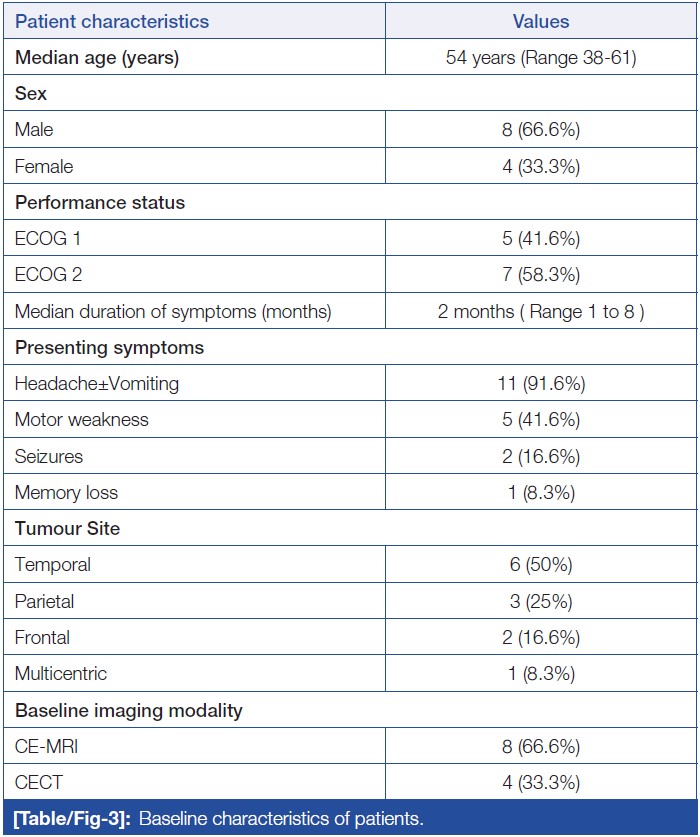 | Patient characteristics | Values |
|---|---|
| Median age (years) | 54 years (Range 38-61) |
| Sex | |
| Male | 8 (66.6%) |
| Female | 4 (33.3%) |
| Performance status | |
| ECOG 1 | 5 (41.6%) |
| ECOG 2 | 7 (58.3%) |
| Median duration of symptoms (months) | 2 months ( Range 1 to 8 ) |
| Presenting symptoms | |
| Headache±Vomiting | 11 (91.6%) |
| Motor weakness | 5 (41.6%) |
| Seizures | 2 (16.6%) |
| Memory loss | 1 (8.3%) |
| Tumour Site | |
| Temporal | 6 (50%) |
| Parietal | 3 (25%) |
| Frontal | 2 (16.6%) |
| Multicentric | 1 (8.3%) |
| Baseline imaging modality | |
| CE-MRI | 8 (66.6%) |
| CECT | 4 (33.3%) |

[Table/Fig-3]: Baseline characteristics of patients.